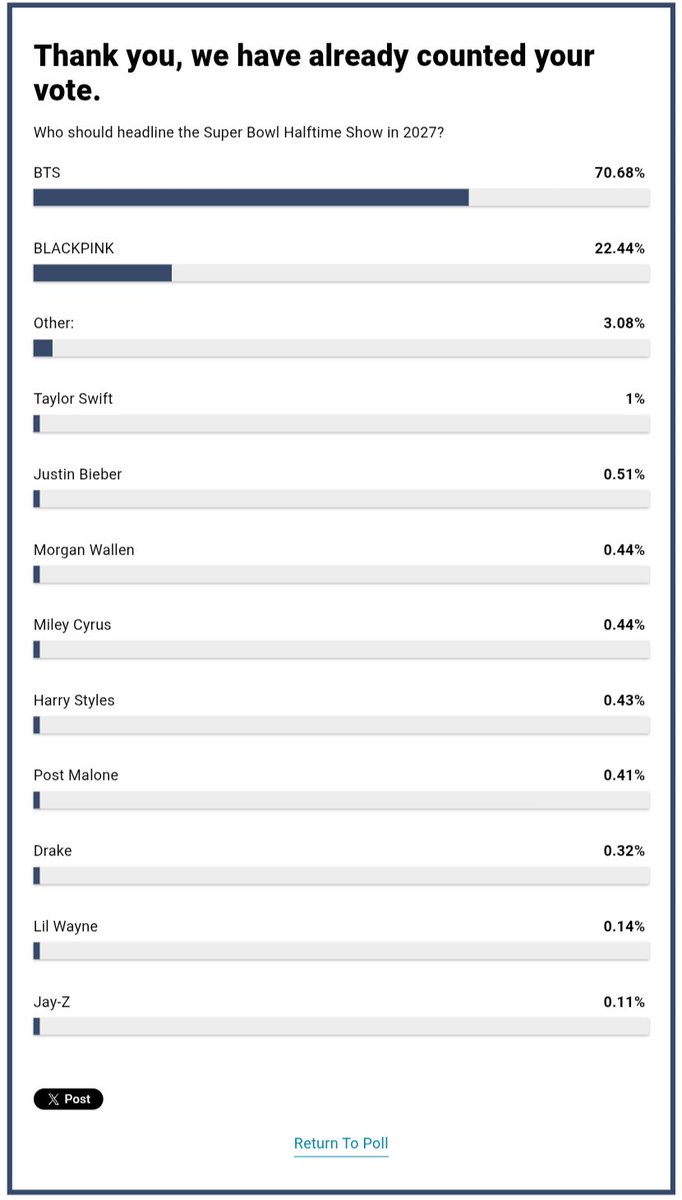 Thank you, we have already counted your vote.

Who should headline the Super Bowl Halftime Show in 2027?

BTS 70.68%

BLACKPINK 22.44%

Other: 3.08%

Taylor Swift 1%

Justin Bieber 0.51%

Morgan Wallen 0.44%

Miley Cyrus 0.44%

Harry Styles 0.43%

Post Malone 0.41%

Drake 0.32%

Lil Wayne 0.14%

Jay-Z 0.11%

Post

Return To Poll